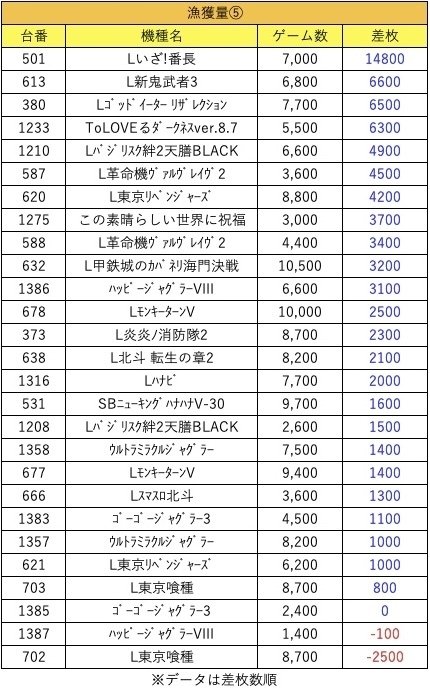 漁獲量⑤

| 台番 | 機種名 | ゲーム数 | 差枚 |
|---|---|---|---|
| 501 | Lいざ!番長 | 7,000 | 14800 |
| 613 | L新鬼武者3 | 6,800 | 6600 |
| 380 | Lｺﾞｯﾄﾞｲｰﾀｰ ﾘｻﾞﾚｸｼｮﾝ | 7,700 | 6500 |
| 1233 | ToLOVEるﾀﾞｰｸﾈｽver.8.7 | 5,500 | 6300 |
| 1210 | Lﾊﾞｼﾞﾘｽｸ絆2天膳BLACK | 6,600 | 4900 |
| 587 | L革命機ｳﾞｧﾙｳﾞﾚｲｳﾞ2 | 3,600 | 4500 |
| 620 | L東京ﾘﾍﾞﾝｼﾞｬｰｽﾞ | 8,800 | 4200 |
| 1275 | この素晴らしい世界に祝福 | 3,000 | 3700 |
| 588 | L革命機ｳﾞｧﾙｳﾞﾚｲｳﾞ2 | 4,400 | 3400 |
| 632 | L甲鉄城のｶﾊﾞﾈﾘ海門決戦 | 10,500 | 3200 |
| 1386 | ﾊｯﾋﾟｰｼﾞｬｸﾞﾗｰVIII | 6,600 | 3100 |
| 678 | LﾓﾝｷｰﾀｰﾝV | 10,000 | 2500 |
| 373 | L炎炎ノ消防隊2 | 8,700 | 2300 |
| 638 | L北斗 転生の章2 | 8,200 | 2100 |
| 1316 | Lﾊﾅﾋﾞ | 7,700 | 2000 |
| 531 | SBﾆｭｰｷﾝｸﾞﾊﾅﾊﾅV-30 | 9,700 | 1600 |
| 1208 | Lﾊﾞｼﾞﾘｽｸ絆2天膳BLACK | 2,600 | 1500 |
| 1358 | ｳﾙﾄﾗﾐﾗｸﾙｼﾞｬｸﾞﾗｰ | 7,500 | 1400 |
| 677 | LﾓﾝｷｰﾀｰﾝV | 9,400 | 1400 |
| 666 | Lｽﾏｽﾛ北斗 | 3,600 | 1300 |
| 1383 | ｺﾞｰｺﾞｰｼﾞｬｸﾞﾗｰ3 | 4,500 | 1100 |
| 1357 | ｳﾙﾄﾗﾐﾗｸﾙｼﾞｬｸﾞﾗｰ | 8,200 | 1000 |
| 621 | L東京ﾘﾍﾞﾝｼﾞｬｰｽﾞ | 6,200 | 1000 |
| 703 | L東京喰種 | 8,700 | 800 |
| 1385 | ｺﾞｰｺﾞｰｼﾞｬｸﾞﾗｰ3 | 2,400 | 0 |
| 1387 | ﾊｯﾋﾟｰｼﾞｬｸﾞﾗｰVIII | 1,400 | -100 |
| 702 | L東京喰種 | 8,700 | -2500 |

※データは差枚数順